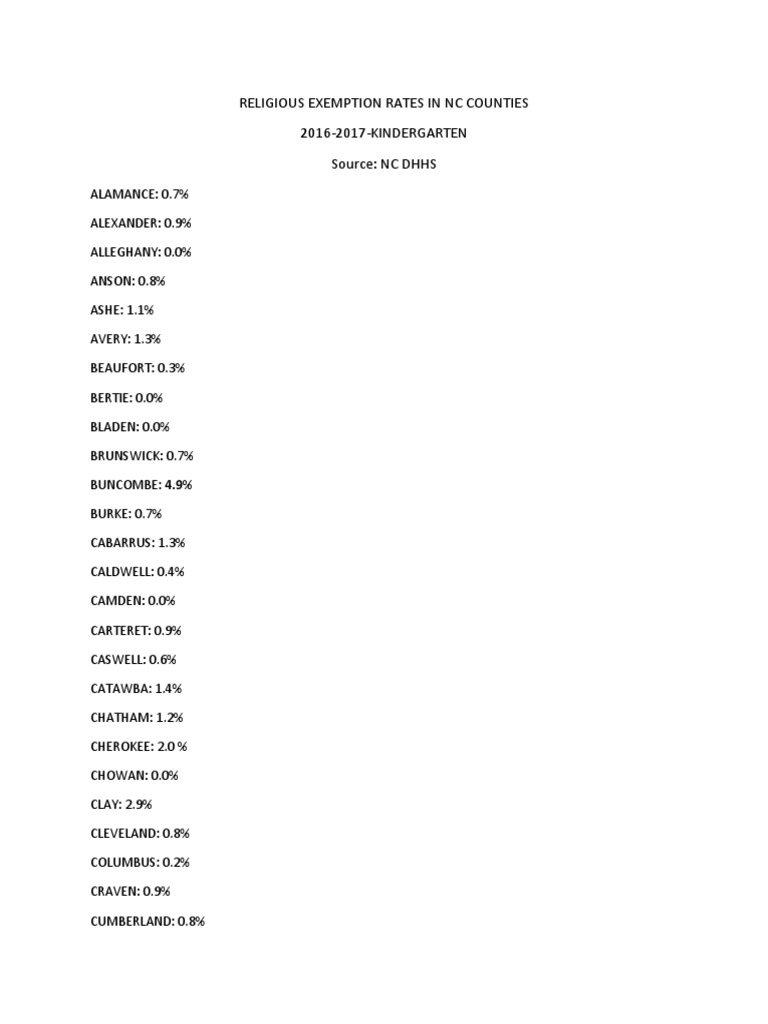 RELIGIOUS EXEMPTION RATES IN NC COUNTIES

2016-2017-KINDERGARTEN

Source: NC DHHS

ALAMANCE: 0.7%

ALEXANDER: 0.9%

ALLEGHANY: 0.0%

ANSON: 0.8%

ASHE: 1.1%

AVERY: 1.3%

BEAUFORT: 0.3%

BERTIE: 0.0%

BLADEN: 0.0%

BRUNSWICK: 0.7%

BUNCOMBE: 4.9%

BURKE: 0.7%

CABARRUS: 1.3%

CALDWELL: 0.4%

CAMDEN: 0.0%

CARTERET: 0.9%

CASWELL: 0.6%

CATAWBA: 1.4%

CHATHAM: 1.2%

CHEROKEE: 2.0 %

CHOWAN: 0.0%

CLAY: 2.9%

CLEVELAND: 0.8%

COLUMBUS: 0.2%

CRAVEN: 0.9%

CUMBERLAND: 0.8%